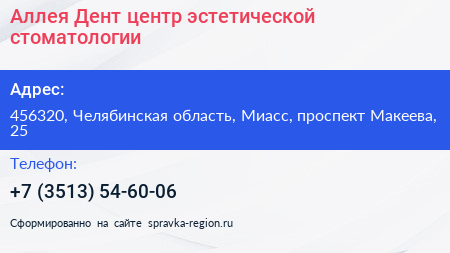 Аллея Дент центр эстетической стоматологии

Адрес:

456320, Челябинская область, Миасс, проспект Макеева, 25

Телефон:

+7 (3513) 54-60-06

Сформированно на сайте spravka-region.ru